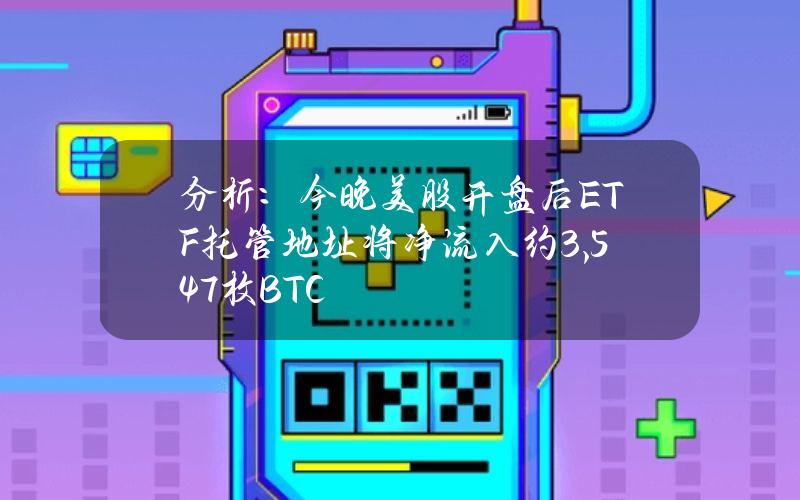 分析：今晚美股开盘后ETF托管地址将净流入约3,547枚BTC

OKX